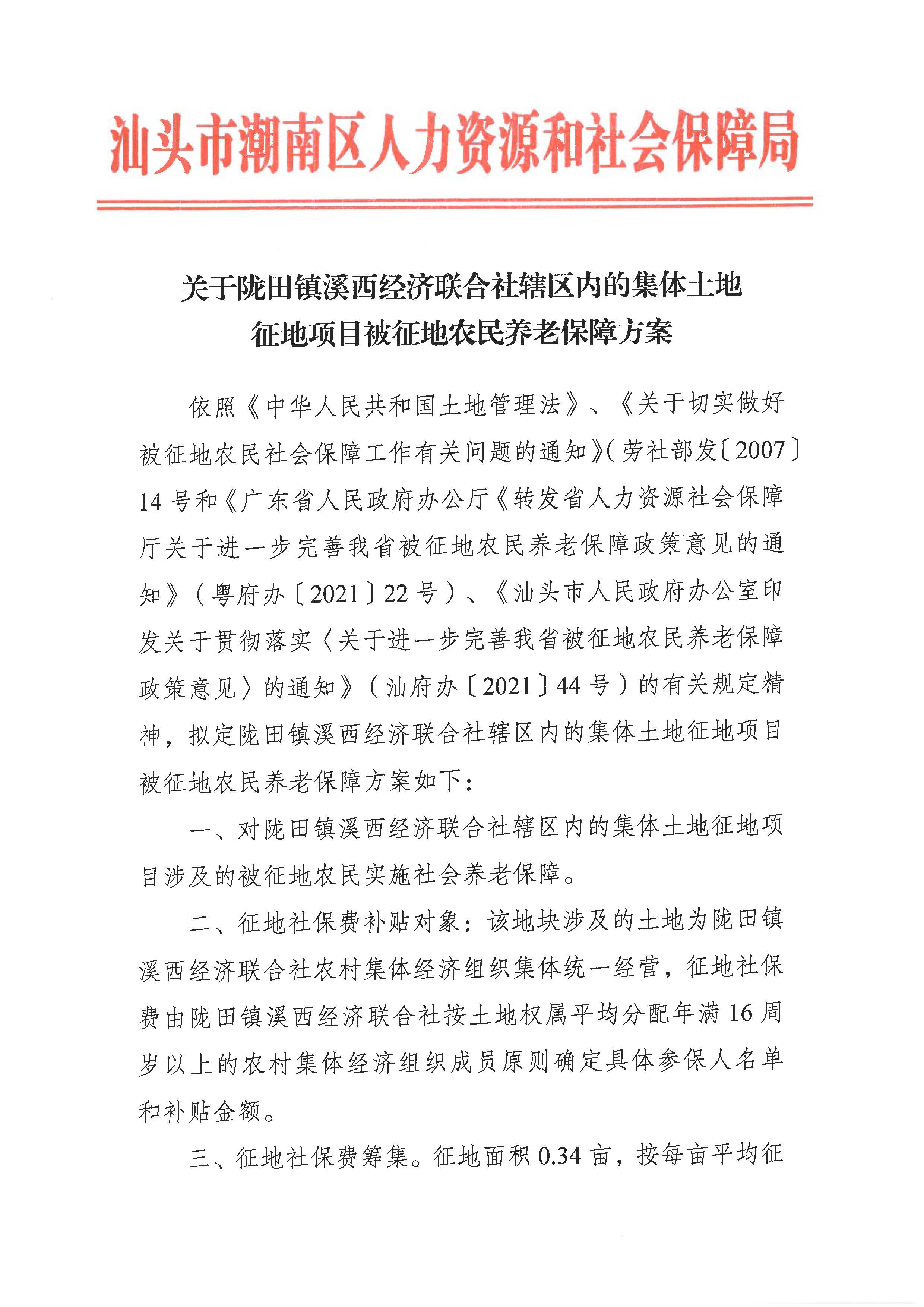 汕头市潮南区人力资源和社会保障局

关于陇田镇溪西经济联合社辖区内的集体土地征地项目被征地农民养老保障方案

依照《中华人民共和国土地管理法》、《关于切实做好被征地农民社会保障工作有关问题的通知》(劳社部发〔2007〕14号和《广东省人民政府办公厅《转发省人力资源社会保障厅关于进一步完善我省被征地农民养老保障政策意见的通知》（粤府办〔2021〕22号）、《汕头市人民政府办公室印发关于贯彻落实〈关于进一步完善我省被征地农民养老保障政策意见〉的通知》（汕府办〔2021〕44号）的有关规定精神，拟定陇田镇溪西经济联合社辖区内的集体土地征地项目被征地农民养老保障方案如下：

一、对陇田镇溪西经济联合社辖区内的集体土地征地项目涉及的被征地农民实施社会养老保障。

二、征地社保费补贴对象：该地块涉及的土地为陇田镇溪西经济联合社农村集体经济组织集体统一经营，征地社保费由陇田镇溪西经济联合社按土地权属平均分配年满16周岁以上的农村集体经济组织成员原则确定具体参保人名单和补贴金额。

三、征地社保费筹集。征地面积0.34亩，按每亩平均征